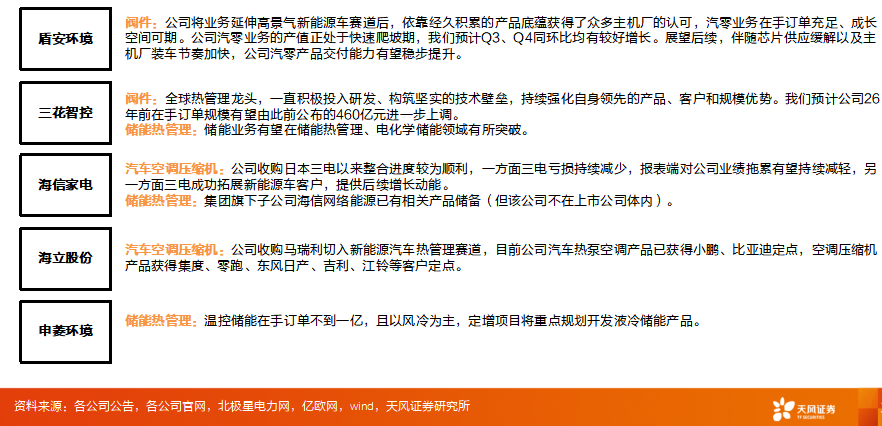 盾安环境

阀件：公司将业务延伸高景气新能源车赛道后，依靠经久积累的产品底蕴获得了众多主机厂的认可，汽零业务在手订单充足、成长空间可期。公司汽零业务的产值正处于快速爬坡期，我们预计Q3、Q4同环比均有较好增长。展望后续，伴随芯片供应缓解以及主机厂装车节奏加快，公司汽零产品交付能力有望稳步提升。

三花智控

阀件：全球热管理龙头，一直积极投入研发、构筑坚实的技术壁垒，持续强化自身领先的产品、客户和规模优势。我们预计公司26年前在手订单规模有望由此前公布的460亿元进一步上调。
储能热管理：储能业务有望在储能热管理、电化学储能领域有所突破。

海信家电

汽车空调压缩机：公司收购日本三电以来整合进度较为顺利，一方面三电亏损持续减少，报表端对公司业绩拖累有望持续减轻，另一方面三电成功拓展新能源车客户，提供后续增长动能。
储能热管理：集团旗下子公司海信网络能源已有相关产品储备（但该公司不在上市公司体内）。

海立股份

汽车空调压缩机：公司收购马瑞利切入新能源汽车热管理赛道，目前公司汽车热泵空调产品已获得小鹏、比亚迪定点，空调压缩机产品获得集度、零跑、东风日产、吉利、江铃等客户定点。

申菱环境

储能热管理：温控储能在手订单不到一亿，且以风冷为主，定增项目将重点规划开发液冷储能产品。

资料来源：各公司公告，各公司官网，北极星电力网，亿欧网，wind，天风证券研究所

天风证券
TF SECURITIES